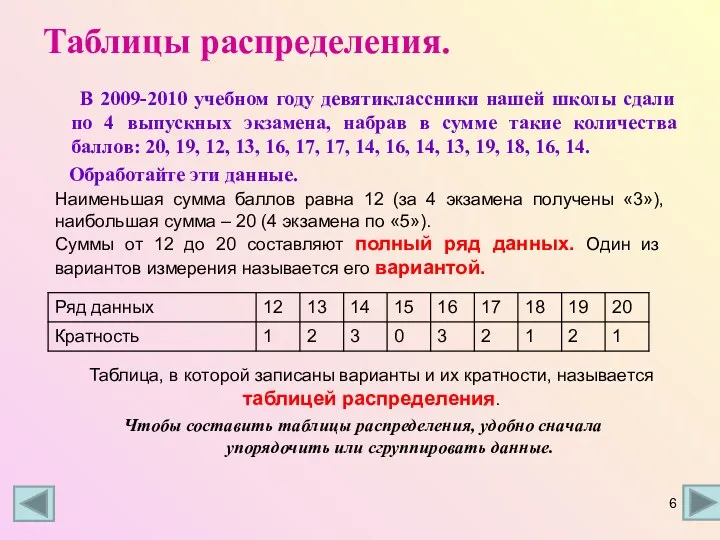 Таблицы распределения.

В 2009-2010 учебном году девятиклассники нашей школы сдали по 4 выпускных экзамена, набрав в сумме такие количества баллов: 20, 19, 12, 13, 16, 17, 17, 14, 16, 14, 13, 19, 18, 16, 14.

Обработайте эти данные.

Наименьшая сумма баллов равна 12 (за 4 экзамена получены «3»), наибольшая сумма – 20 (4 экзамена по «5»).

Суммы от 12 до 20 составляют полный ряд данных. Один из вариантов измерения называется его вариантой.

| Ряд данных | 12 | 13 | 14 | 15 | 16 | 17 | 18 | 19 | 20 |
|---|---|---|---|---|---|---|---|---|---|
| Кратность | 1 | 2 | 3 | 0 | 3 | 2 | 1 | 2 | 1 |

Таблица, в которой записаны варианты и их кратности, называется таблицей распределения.

Чтобы составить таблицы распределения, удобно сначала упорядочить или сгруппировать данные.

6